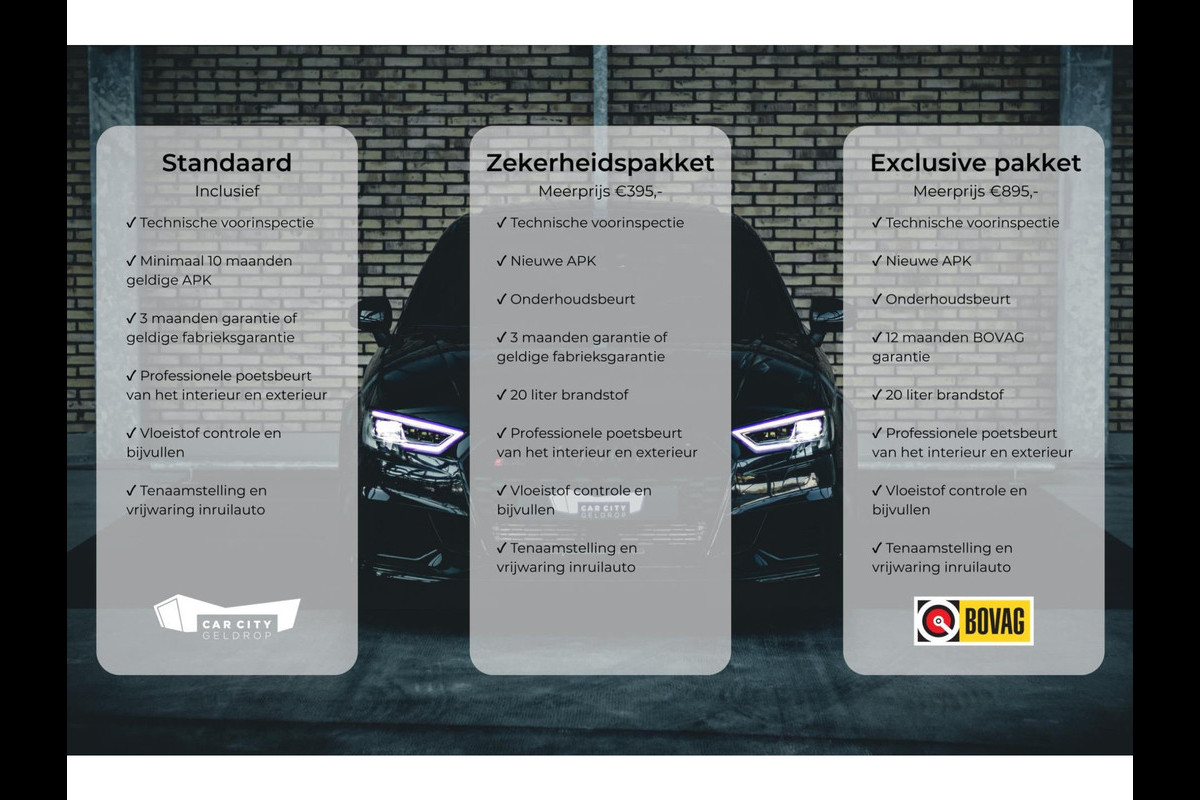 Standaard
Inclusief

✓ Technische voorinspectie

✓ Minimaal 10 maanden geldige APK

✓ 3 maanden garantie of geldige fabrieksgarantie

✓ Professionele poetsbeurt van het interieur en exterieur

✓ Vloeistof controle en bijvullen

✓ Tenaamstelling en vrijwaring inruilauto

CAR CITY
GELDROP

Zekerheidspakket
Meerprijs €395,-

✓ Technische voorinspectie

✓ Nieuwe APK

✓ Onderhoudsbeurt

✓ 3 maanden garantie of geldige fabrieksgarantie

✓ 20 liter brandstof

✓ Professionele poetsbeurt van het interieur en exterieur

✓ Vloeistof controle en bijvullen

✓ Tenaamstelling en vrijwaring inruilauto

Exclusive pakket
Meerprijs €895,-

✓ Technische voorinspectie

✓ Nieuwe APK

✓ Onderhoudsbeurt

✓ 12 maanden BOVAG garantie

✓ 20 liter brandstof

✓ Professionele poetsbeurt van het interieur en exterieur

✓ Vloeistof controle en bijvullen

✓ Tenaamstelling en vrijwaring inruilauto

BOVAG